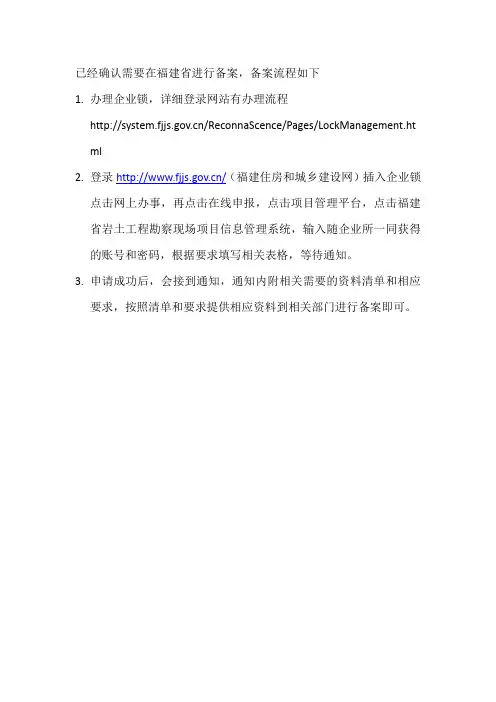 已经确认需要在福建省进行备案，备案流程如下

1. 办理企业锁，详细登录网站有办理流程 http://system.fjjs.gov.cn/ReconnaScence/Pages/LockManagement.html

2. 登录 http://www.fjjs.gov.cn/（福建住房和城乡建设网）插入企业锁点击网上办事，再点击在线申报，点击项目管理平台，点击福建省岩土工程勘察现场项目信息管理系统，输入随企业所一同获得的账号和密码，根据要求填写相关表格，等待通知。

3. 申请成功后，会接到通知，通知内附相关需要的资料清单和相应要求，按照清单和要求提供相应资料到相关部门进行备案即可。